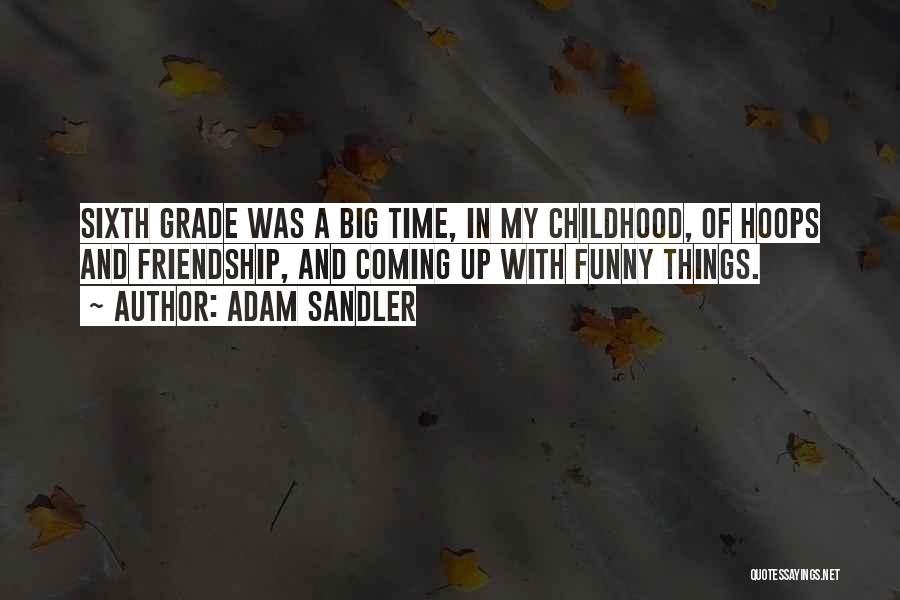 SIXTH GRADE WAS A BIG TIME, IN MY CHILDHOOD, OF HOOPS AND FRIENDSHIP, AND COMING UP WITH FUNNY THINGS.

~ AUTHOR: ADAM SANDLER

QUOTESSAYINGS.NET